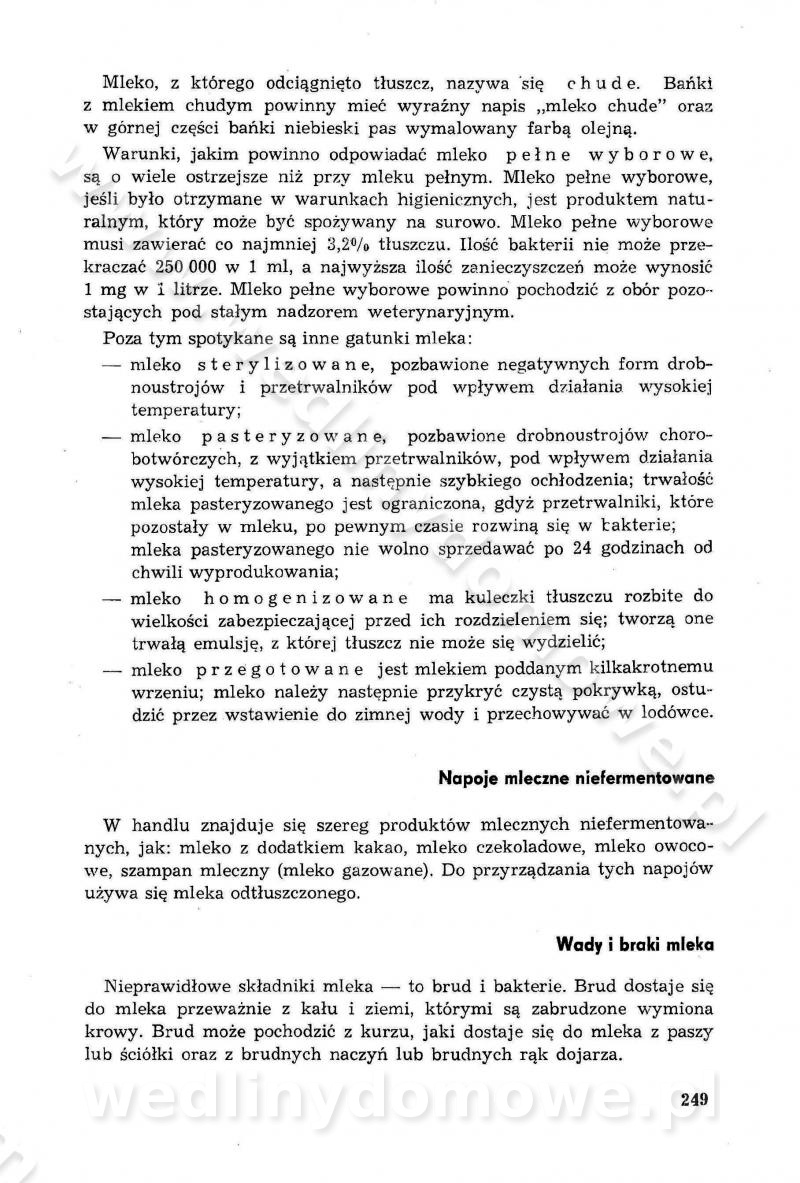 Mleko, z którego odciągnięto tłuszcz, nazywa się chude. Bańki z mlekiem chudym powinny mieć wyraźny napis „mleko chude" oraz w górnej części bańki niebieski pas wymalowany farbą olejną.

Warunki, jakim powinno odpowiadać mleko pełne wyborowe, są o wiele ostrzejsze niż przy mleku pełnym. Mleko pełne wyborowe, jeśli było otrzymane w warunkach higienicznych, jest produktem naturalnym, który może być spożywany na surowo. Mleko pełne wyborowe musi zawierać co najmniej 3,2% tłuszczu. Ilość bakterii nie może przekraczać 250 000 w 1 ml, a najwyższa ilość zanieczyszczeń może wynosić 1 mg w 1 litrze. Mleko pełne wyborowe powinno pochodzić z obór pozostających pod stałym nadzorem weterynaryjnym.

Poza tym spotykane są inne gatunki mleka:

— mleko sterylizowane, pozbawione negatywnych form drobnoustrojów i przetrwalników pod wpływem działania wysokiej temperatury;

— mleko pasteryzowane, pozbawione drobnoustrojów chorobotwórczych, z wyjątkiem przetrwalników, pod wpływem działania wysokiej temperatury, a następnie szybkiego ochłodzenia; trwałość mleka pasteryzowanego jest ograniczona, gdyż przetrwalniki, które pozostały w mleku, po pewnym czasie rozwiną się w bakterie; mleka pasteryzowanego nie wolno sprzedawać po 24 godzinach od chwili wyprodukowania;

— mleko homogenizowane ma kuleczki tłuszczu rozbite do wielkości zabezpieczającej przed ich rozdzieleniem się; tworzą one trwałą emulsję, z której tłuszcz nie może się wydzielić;

— mleko przegotowane jest mlekiem poddanym kilkakrotnemu wrzeniu; mleko należy następnie przykryć czystą pokrywką, ostudzić przez wstawienie do zimnej wody i przechowywać w lodówce.

Napoje mleczne niefermentowane

W handlu znajduje się szereg produktów mlecznych niefermentowanych, jak: mleko z dodatkiem kakao, mleko czekoladowe, mleko owocowe, szampan mleczny (mleko gazowane). Do przyrządzania tych napojów używa się mleka odtłuszczonego.

Wady i braki mleka

Nieprawidłowe składniki mleka — to brud i bakterie. Brud dostaje się do mleka przeważnie z kału i ziemi, którymi są zabrudzone wymiona krowy. Brud może pochodzić z kurzu, jaki dostaje się do mleka z paszy lub ściółki oraz z brudnych naczyń lub brudnych rąk dojarza.

249

wedlinydomowe.pl